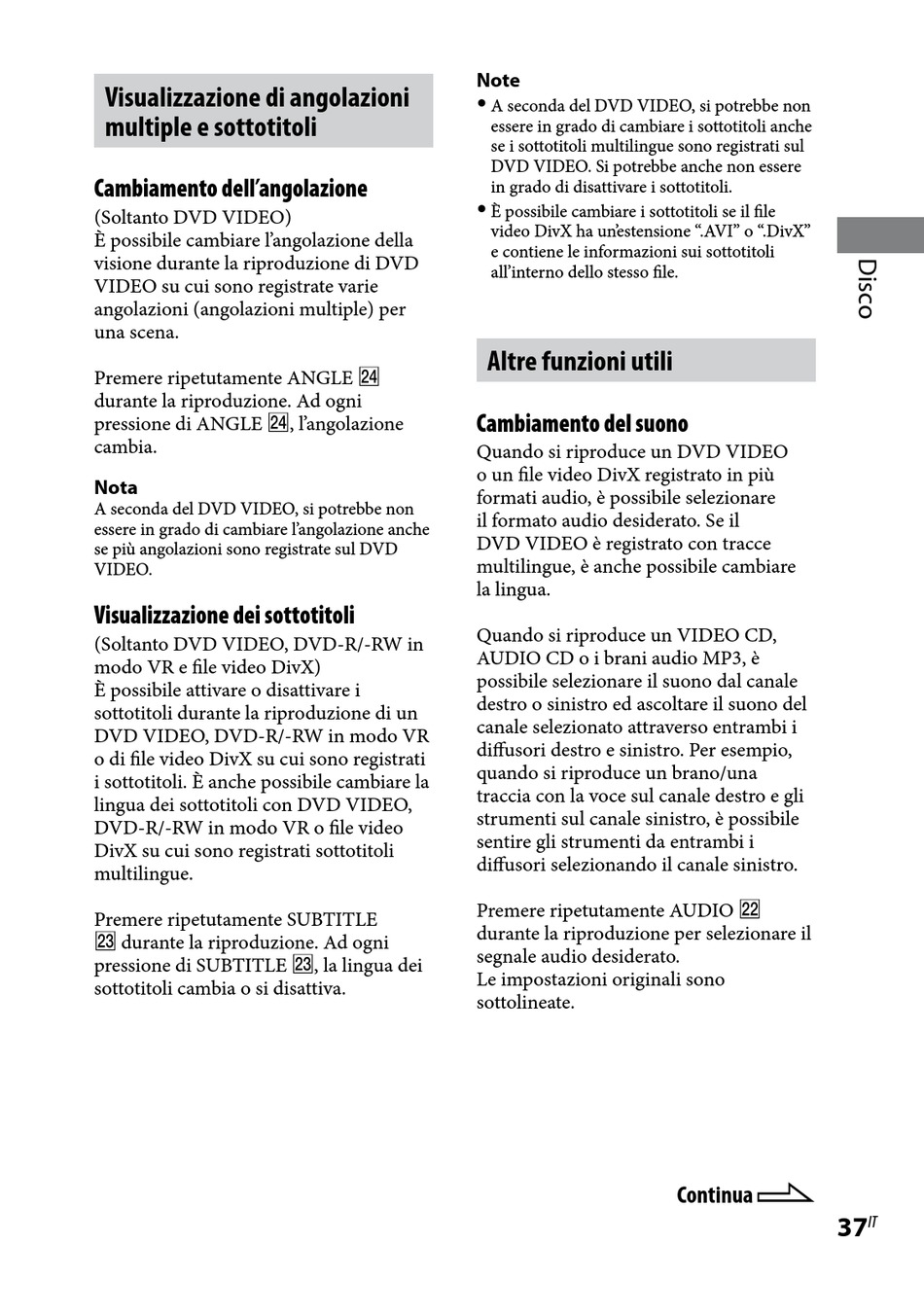 Visualizzazione di angolazioni multiple e sottotitoli

Cambiamento dell'angolazione

(Soltanto DVD VIDEO)
È possibile cambiare l'angolazione della visione durante la riproduzione di DVD VIDEO su cui sono registrate varie angolazioni (angolazioni multiple) per una scena.

Premere ripetutamente ANGLE 24 durante la riproduzione. Ad ogni pressione di ANGLE 24, l'angolazione cambia.

Nota
A seconda del DVD VIDEO, si potrebbe non essere in grado di cambiare l'angolazione anche se più angolazioni sono registrate sul DVD VIDEO.

Visualizzazione dei sottotitoli

(Soltanto DVD VIDEO, DVD-R/-RW in modo VR e file video DivX)
È possibile attivare o disattivare i sottotitoli durante la riproduzione di un DVD VIDEO, DVD-R/-RW in modo VR o di file video DivX su cui sono registrati i sottotitoli. È anche possibile cambiare la lingua dei sottotitoli con DVD VIDEO, DVD-R/-RW in modo VR o file video DivX su cui sono registrati sottotitoli multilingue.

Premere ripetutamente SUBTITLE 23 durante la riproduzione. Ad ogni pressione di SUBTITLE 23, la lingua dei sottotitoli cambia o si disattiva.

Note
• A seconda del DVD VIDEO, si potrebbe non essere in grado di cambiare i sottotitoli anche se i sottotitoli multilingue sono registrati sul DVD VIDEO. Si potrebbe anche non essere in grado di disattivare i sottotitoli.
• È possibile cambiare i sottotitoli se il file video DivX ha un'estensione ".AVI" o ".DivX" e contiene le informazioni sui sottotitoli all'interno dello stesso file.

Altre funzioni utili

Cambiamento del suono

Quando si riproduce un DVD VIDEO o un file video DivX registrato in più formati audio, è possibile selezionare il formato audio desiderato. Se il DVD VIDEO è registrato con tracce multilingue, è anche possibile cambiare la lingua.

Quando si riproduce un VIDEO CD, AUDIO CD o i brani audio MP3, è possibile selezionare il suono dal canale destro o sinistro ed ascoltare il suono del canale selezionato attraverso entrambi i diffusori destro e sinistro. Per esempio, quando si riproduce un brano/una traccia con la voce sul canale destro e gli strumenti sul canale sinistro, è possibile sentire gli strumenti da entrambi i diffusori selezionando il canale sinistro.

Premere ripetutamente AUDIO 22 durante la riproduzione per selezionare il segnale audio desiderato.
Le impostazioni originali sono sottolineate.

Disco

Continua

37IT